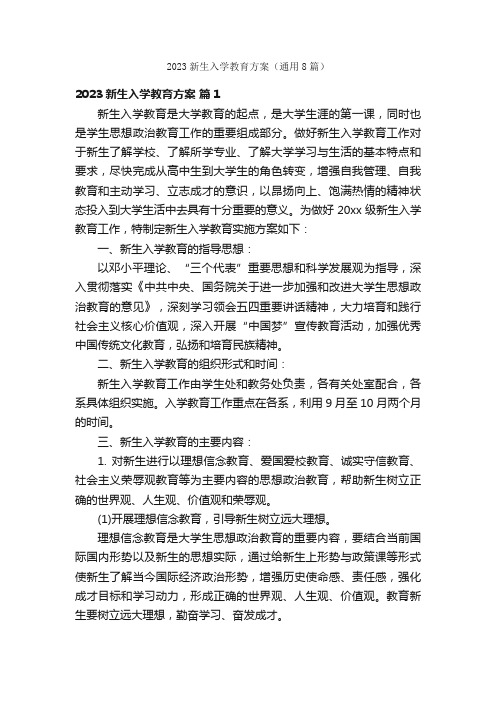 2023 新生入学教育方案（通用 8 篇）

2023 新生入学教育方案 篇 1

新生入学教育是大学教育的起点，是大学生涯的第一课，同时也是学生思想政治教育工作的重要组成部分。做好新生入学教育工作对于新生了解学校、了解所学专业、了解大学学习与生活的基本特点和要求，尽快完成从高中生到大学生的角色转变，增强自我管理、自我教育和主动学习、立志成才的意识，以昂扬向上、饱满热情的精神状态投入到大学生活中去具有十分重要的意义。为做好 20xx 级新生入学教育工作，特制定新生入学教育实施方案如下：

一、新生入学教育的指导思想：

以邓小平理论、“三个代表”重要思想和科学发展观为指导，深入贯彻落实《中共中央、国务院关于进一步加强和改进大学生思想政治教育的意见》，深刻学习领会五四重要讲话精神，大力培育和践行社会主义核心价值观，深入开展“中国梦”宣传教育活动，加强优秀中国传统文化教育，弘扬和培育民族精神。

二、新生入学教育的组织形式和时间：

新生入学教育工作由学生处和教务处负责，各有关处室配合，各系具体组织实施。入学教育工作重点在各系，利用 9 月至 10 月两个月的时间。

三、新生入学教育的主要内容：

1. 对新生进行以理想信念教育、爱国爱校教育、诚实守信教育、社会主义荣辱观教育等为主要内容的思想政治教育，帮助新生树立正确的世界观、人生观、价值观和荣辱观。

(1)开展理想信念教育，引导新生树立远大理想。

理想信念教育是大学生思想政治教育的重要内容，要结合当前国际国内形势以及新生的思想实际，通过给新生上形势与政策课等形式使新生了解当今国际经济政治形势，增强历史使命感、责任感，强化成才目标和学习动力，形成正确的世界观、人生观、价值观。教育新生要树立远大理想，勤奋学习、奋发成才。